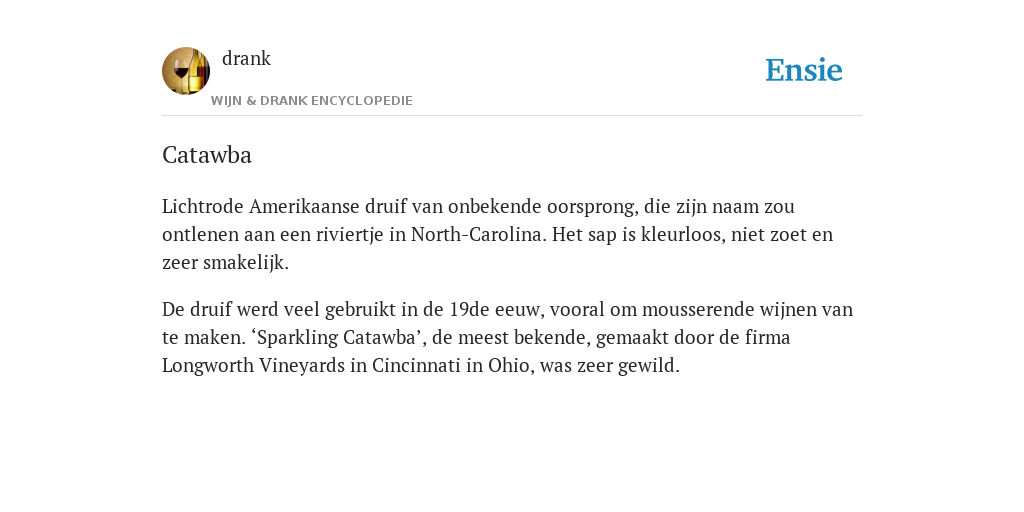 drank
WIJN & DRANK ENCYCLOPEDIE

Ensie

Catawba

Lichtrode Amerikaanse druif van onbekende oorsprong, die zijn naam zou ontlenen aan een riviertje in North-Carolina. Het sap is kleurloos, niet zoet en zeer smakelijk.

De druif werd veel gebruikt in de 19de eeuw, vooral om mousserende wijnen van te maken. ‘Sparkling Catawba’, de meest bekende, gemaakt door de firma Longworth Vineyards in Cincinnati in Ohio, was zeer gewild.